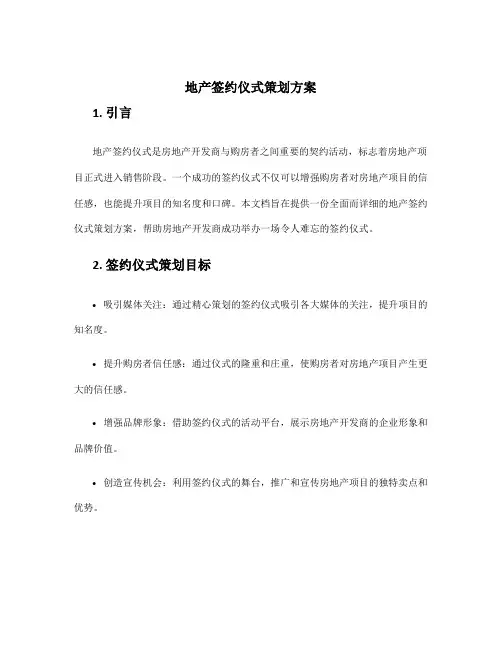 地产签约仪式策划方案

1. 引言

地产签约仪式是房地产开发商与购房者之间重要的契约活动，标志着房地产项目正式进入销售阶段。一个成功的签约仪式不仅可以增强购房者对房地产项目的信任感，也能提升项目的知名度和口碑。本文档旨在提供一份全面而详细的地产签约仪式策划方案，帮助房地产开发商成功举办一场令人难忘的签约仪式。

2. 签约仪式策划目标

• 吸引媒体关注：通过精心策划的签约仪式吸引各大媒体的关注，提升项目的知名度。

• 提升购房者信任感：通过仪式的隆重和庄重，使购房者对房地产项目产生更大的信任感。

• 增强品牌形象：借助签约仪式的活动平台，展示房地产开发商的企业形象和品牌价值。

• 创造宣传机会：利用签约仪式的舞台，推广和宣传房地产项目的独特卖点和优势。